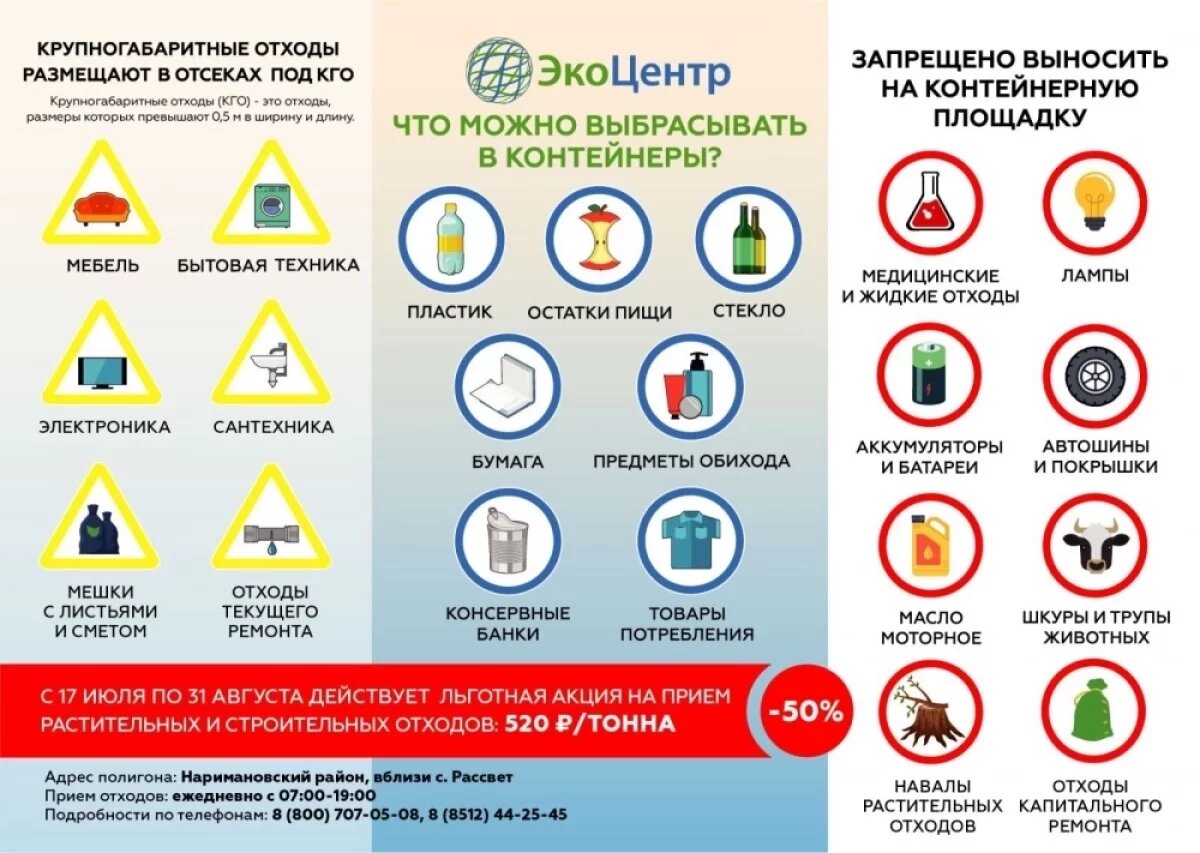 КРУПНОГАБАРИТНЫЕ ОТХОДЫ РАЗМЕЩАЮТ В ОТСЕКАХ ПОД КГО

Крупногабаритные отходы (КГО) - это отходы, размеры которых превышают 0,5 м в ширину и длину.

МЕБЕЛЬ

БЫТОВАЯ ТЕХНИКА

ЭЛЕКТРОНИКА

САНТЕХНИКА

МЕШКИ С ЛИСТЬЯМИ И СМЕТОМ

ОТХОДЫ ТЕКУЩЕГО РЕМОНТА

ЭкоЦентр

ЧТО МОЖНО ВЫБРАСЫВАТЬ В КОНТЕЙНЕРЫ?

ПЛАСТИК

ОСТАТКИ ПИЩИ

СТЕКЛО

БУМАГА

ПРЕДМЕТЫ ОБИХОДА

КОНСЕРВНЫЕ БАНКИ

ТОВАРЫ ПОТРЕБЛЕНИЯ

ЗАПРЕЩЕНО ВЫНОСИТЬ НА КОНТЕЙНЕРНУЮ ПЛОЩАДКУ

МЕДИЦИНСКИЕ И ЖИДКИЕ ОТХОДЫ

ЛАМПЫ

АККУМУЛЯТОРЫ И БАТАРЕИ

АВТОШИНЫ И ПОКРЫШКИ

МАСЛО МОТОРНОЕ

ШКУРЫ И ТРУПЫ ЖИВОТНЫХ

НАВАЛЫ РАСТИТЕЛЬНЫХ ОТХОДОВ

ОТХОДЫ КАПИТАЛЬНОГО РЕМОНТА

С 17 ИЮЛЯ ПО 31 АВГУСТА ДЕЙСТВУЕТ ЛЬГОТНАЯ АКЦИЯ НА ПРИЕМ РАСТИТЕЛЬНЫХ И СТРОИТЕЛЬНЫХ ОТХОДОВ: 520 ₽/ТОННА

-50%

Адрес полигона: Наримановский район, вблизи с. Рассвет
Прием отходов: ежедневно с 07:00-19:00
Подробности по телефонам: 8 (800) 707-05-08, 8 (8512) 44-25-45